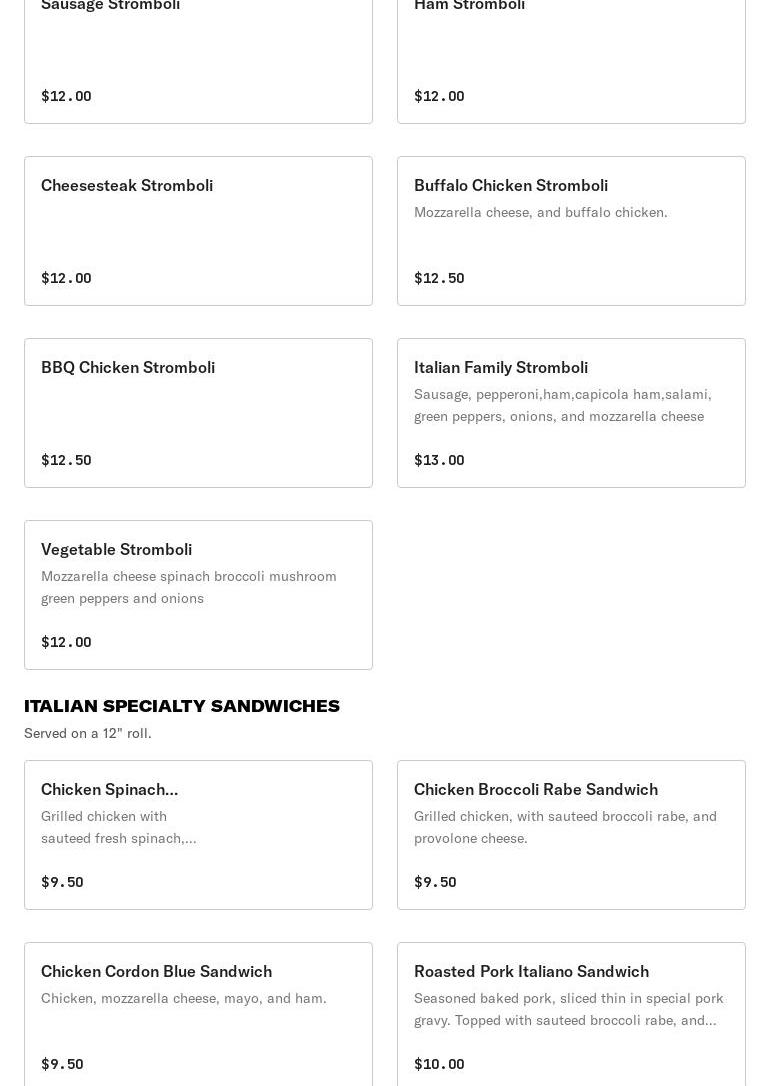 Sausage Stromboli

$12.00

Ham Stromboli

$12.00

Cheesesteak Stromboli

$12.00

Buffalo Chicken Stromboli

Mozzarella cheese, and buffalo chicken.

$12.50

BBQ Chicken Stromboli

$12.50

Italian Family Stromboli

Sausage, pepperoni,ham,capicola ham,salami, green peppers, onions, and mozzarella cheese

$13.00

Vegetable Stromboli

Mozzarella cheese spinach broccoli mushroom green peppers and onions

$12.00

ITALIAN SPECIALTY SANDWICHES

Served on a 12" roll.

Chicken Spinach...

Grilled chicken with sauteed fresh spinach,...

$9.50

Chicken Broccoli Rabe Sandwich

Grilled chicken, with sauteed broccoli rabe, and provolone cheese.

$9.50

Chicken Cordon Blue Sandwich

Chicken, mozzarella cheese, mayo, and ham.

$9.50

Roasted Pork Italiano Sandwich

Seasoned baked pork, sliced thin in special pork gravy. Topped with sauteed broccoli rabe, and...

$10.00